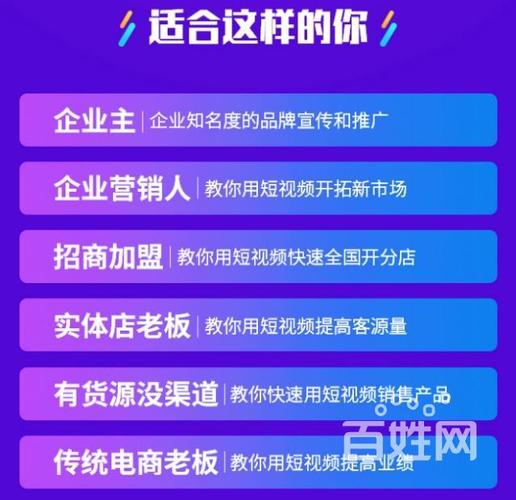 适合这样的你

企业主 | 企业知名度的品牌宣传和推广

企业营销人 | 教你用短视频开拓新市场

招商加盟 | 教你用短视频快速全国开分店

实体店老板 | 教你用短视频提高客源量

有货源没渠道 | 教你快速用短视频销售产品

传统电商老板 | 教你用短视频提高业绩

百姓网